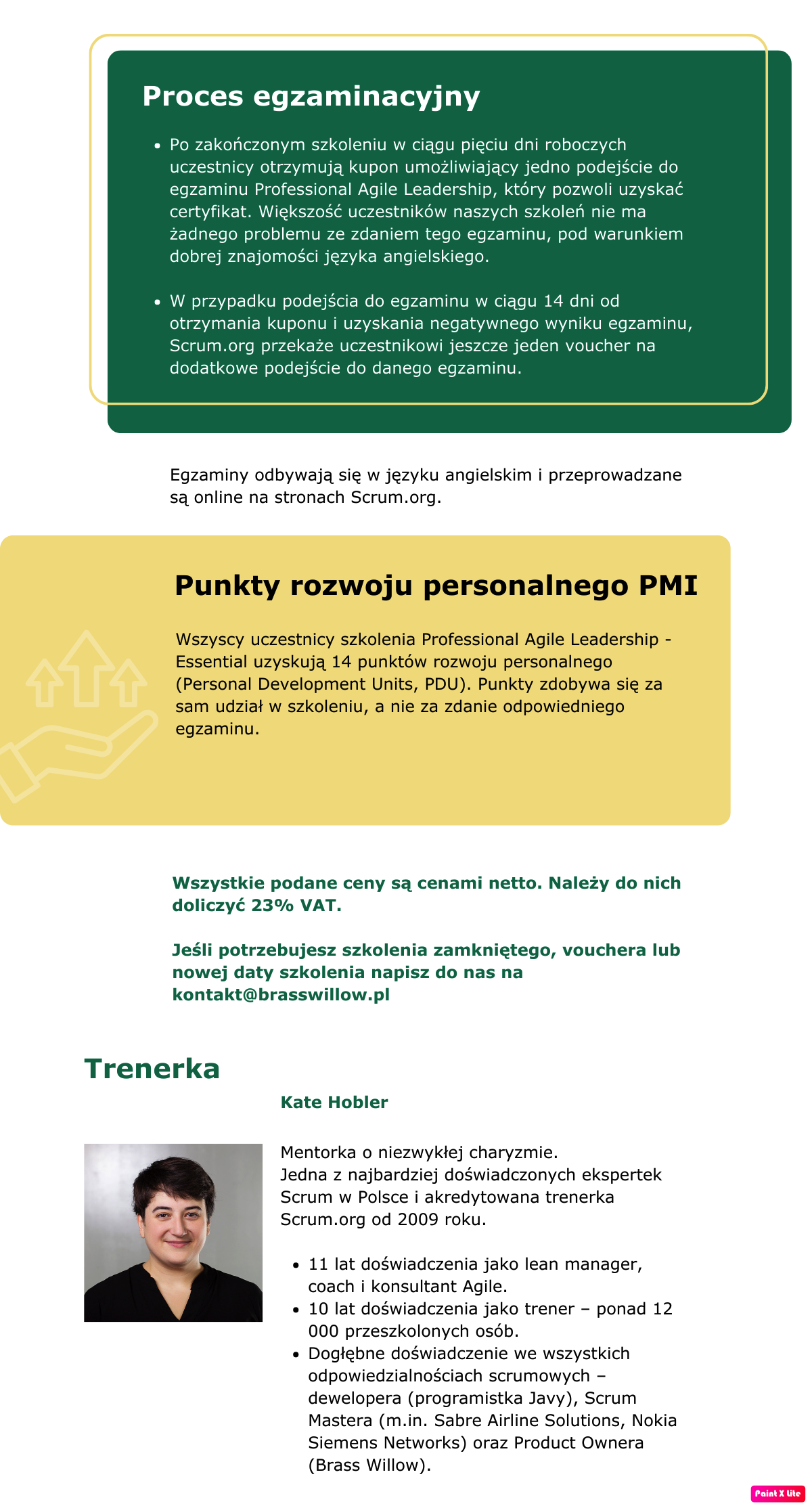 Proces egzaminacyjny

• Po zakończonym szkoleniu w ciągu pięciu dni roboczych uczestnicy otrzymują kupon umożliwiający jedno podejście do egzaminu Professional Agile Leadership, który pozwoli uzyskać certyfikat. Większość uczestników naszych szkoleń nie ma żadnego problemu ze zdaniem tego egzaminu, pod warunkiem dobrej znajomości języka angielskiego.

• W przypadku podejścia do egzaminu w ciągu 14 dni od otrzymania kuponu i uzyskania negatywnego wyniku egzaminu, Scrum.org przekaże uczestnikowi jeszcze jeden voucher na dodatkowe podejście do danego egzaminu.

Egzaminy odbywają się w języku angielskim i przeprowadzane są online na stronach Scrum.org.

Punkty rozwoju personalnego PMI

Wszyscy uczestnicy szkolenia Professional Agile Leadership - Essential uzyskują 14 punktów rozwoju personalnego (Personal Development Units, PDU). Punkty zdobywa się za sam udział w szkoleniu, a nie za zdanie odpowiedniego egzaminu.

Wszystkie podane ceny są cenami netto. Należy do nich doliczyć 23% VAT.

Jeśli potrzebujesz szkolenia zamkniętego, vouchera lub nowej daty szkolenia napisz do nas na kontakt@brasswillow.pl

Trenerka

Kate Hobler

Mentorka o niezwykłej charyzmie.
Jedna z najbardziej doświadczonych ekspertek Scrum w Polsce i akredytowana trenerka Scrum.org od 2009 roku.

• 11 lat doświadczenia jako lean manager, coach i konsultant Agile.
• 10 lat doświadczenia jako trener – ponad 12 000 przeszkolonych osób.
• Dogłębne doświadczenie we wszystkich odpowiedzialnościach scrumowych – dewelopera (programistka Javy), Scrum Mastera (m.in. Sabre Airline Solutions, Nokia Siemens Networks) oraz Product Ownera (Brass Willow).

Paint X lite